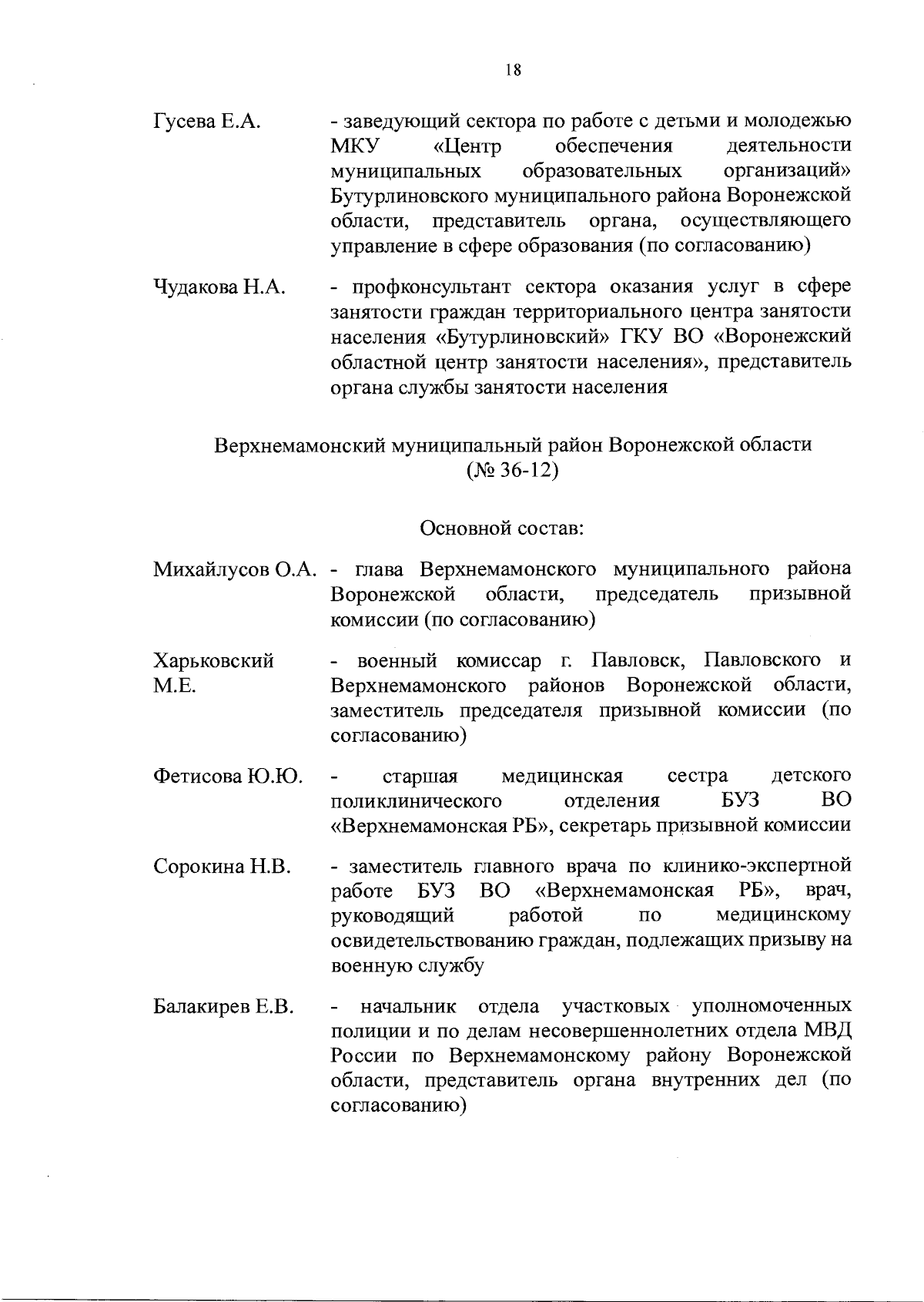 18

Гусева Е.А. - заведующий сектора по работе с детьми и молодежью МКУ «Центр обеспечения деятельности муниципальных образовательных организаций» Бутурлиновского муниципального района Воронежской области, представитель органа, осуществляющего управление в сфере образования (по согласованию)

Чудакова Н.А. - профконсультант сектора оказания услуг в сфере занятости граждан территориального центра занятости населения «Бутурлиновский» ГКУ ВО «Воронежский областной центр занятости населения», представитель органа службы занятости населения

Верхнемамонский муниципальный район Воронежской области (№ 36-12)

Основной состав:

Михайлусов О.А. - глава Верхнемамонского муниципального района Воронежской области, председатель призывной комиссии (по согласованию)

Харьковский М.Е. - военный комиссар г. Павловск, Павловского и Верхнемамонского районов Воронежской области, заместитель председателя призывной комиссии (по согласованию)

Фетисова Ю.Ю. - старшая медицинская сестра детского поликлинического отделения БУЗ ВО «Верхнемамонская РБ», секретарь призывной комиссии

Сорокина Н.В. - заместитель главного врача по клинико-экспертной работе БУЗ ВО «Верхнемамонская РБ», врач, руководящий работой по медицинскому освидетельствованию граждан, подлежащих призыву на военную службу

Балакирев Е.В. - начальник отдела участковых уполномоченных полиции и по делам несовершеннолетних отдела МВД России по Верхнемамонскому району Воронежской области, представитель органа внутренних дел (по согласованию)